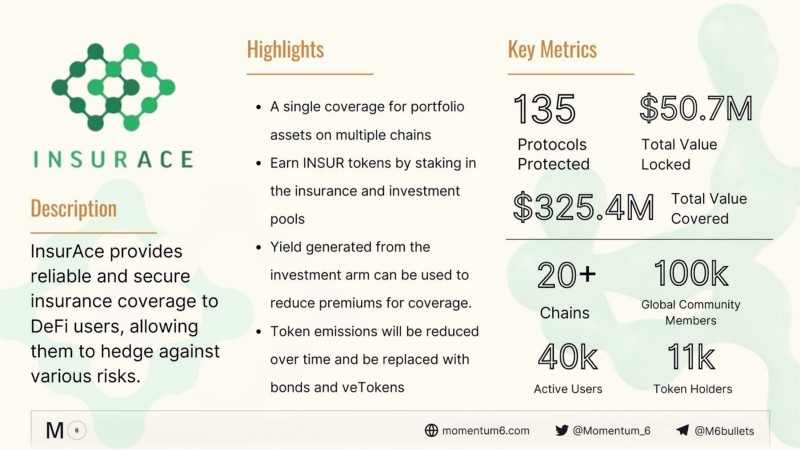 INSURACE

Description

InsurAce provides reliable and secure insurance coverage to DeFi users, allowing them to hedge against various risks.

Highlights

• A single coverage for portfolio assets on multiple chains
• Earn INSUR tokens by staking in the insurance and investment pools
• Yield generated from the investment arm can be used to reduce premiums for coverage.
• Token emissions will be reduced over time and be replaced with bonds and veTokens

Key Metrics

135
Protocols Protected

$50.7M
Total Value Locked

$325.4M
Total Value Covered

20+
Chains

100k
Global Community Members

40k
Active Users

11k
Token Holders

M

momentum6.com
@Momentum_6
@M6bullets